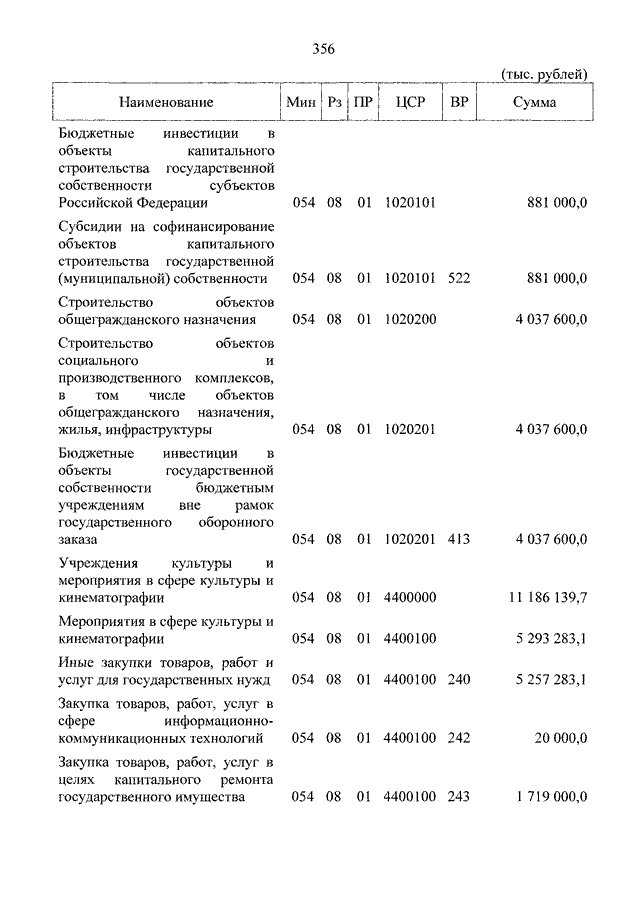 356

(тыс. рублей)

| Наименование | Мин | Рз | ПР | ЦСР | ВР | Сумма |
|---|---|---|---|---|---|---|
| Бюджетные инвестиции в объекты капитального строительства государственной собственности субъектов Российской Федерации | 054 | 08 | 01 | 1020101 | | 881 000,0 |
| Субсидии на софинансирование объектов капитального строительства государственной (муниципальной) собственности | 054 | 08 | 01 | 1020101 | 522 | 881 000,0 |
| Строительство объектов общегражданского назначения | 054 | 08 | 01 | 1020200 | | 4 037 600,0 |
| Строительство объектов социального и производственного комплексов, в том числе объектов общегражданского назначения, жилья, инфраструктуры | 054 | 08 | 01 | 1020201 | | 4 037 600,0 |
| Бюджетные инвестиции в объекты государственной собственности бюджетным учреждениям вне рамок государственного оборонного заказа | 054 | 08 | 01 | 1020201 | 413 | 4 037 600,0 |
| Учреждения культуры и мероприятия в сфере культуры и кинематографии | 054 | 08 | 01 | 4400000 | | 11 186 139,7 |
| Мероприятия в сфере культуры и кинематографии | 054 | 08 | 01 | 4400100 | | 5 293 283,1 |
| Иные закупки товаров, работ и услуг для государственных нужд | 054 | 08 | 01 | 4400100 | 240 | 5 257 283,1 |
| Закупка товаров, работ, услуг в сфере информационно-коммуникационных технологий | 054 | 08 | 01 | 4400100 | 242 | 20 000,0 |
| Закупка товаров, работ, услуг в целях капитального ремонта государственного имущества | 054 | 08 | 01 | 4400100 | 243 | 1 719 000,0 |